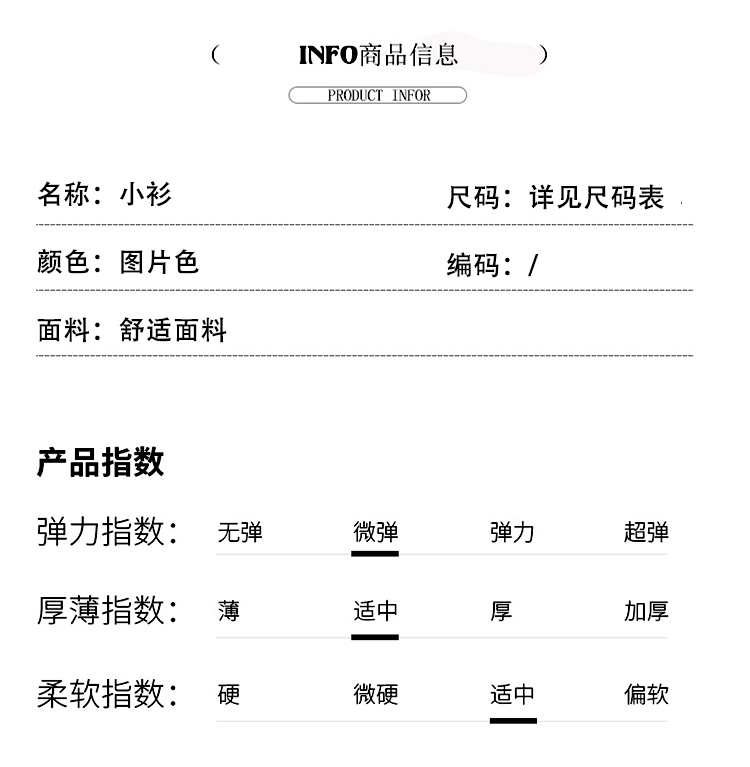 （ INFO商品信息 ）

PRODUCT INFOR

名称：小衫

尺码：详见尺码表

颜色：图片色

编码：/

面料：舒适面料

产品指数

弹力指数： 无弹 微弹 弹力 超弹

厚薄指数： 薄 适中 厚 加厚

柔软指数： 硬 微硬 适中 偏软